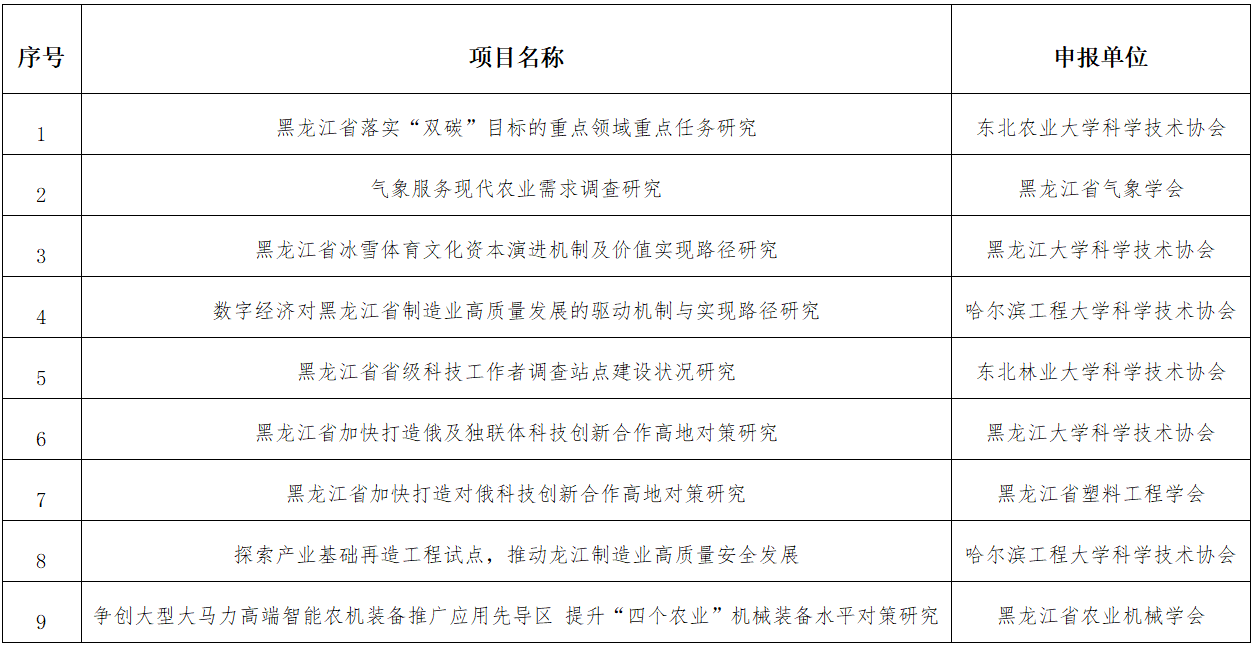 | 序号 | 项目名称 | 申报单位 |
|---|---|---|
| 1 | 黑龙江省落实“双碳”目标的重点领域重点任务研究 | 东北农业大学科学技术协会 |
| 2 | 气象服务现代农业需求调查研究 | 黑龙江省气象学会 |
| 3 | 黑龙江省冰雪体育文化资本演进机制及价值实现路径研究 | 黑龙江大学科学技术协会 |
| 4 | 数字经济对黑龙江省制造业高质量发展的驱动机制与实现路径研究 | 哈尔滨工程大学科学技术协会 |
| 5 | 黑龙江省省级科技工作者调查站点建设状况研究 | 东北林业大学科学技术协会 |
| 6 | 黑龙江省加快打造俄及独联体科技创新合作高地对策研究 | 黑龙江大学科学技术协会 |
| 7 | 黑龙江省加快打造对俄科技创新合作高地对策研究 | 黑龙江省塑料工程学会 |
| 8 | 探索产业基础再造工程试点，推动龙江制造业高质量安全发展 | 哈尔滨工程大学科学技术协会 |
| 9 | 争创大型大马力高端智能农机装备推广应用先导区 提升“四个农业”机械装备水平对策研究 | 黑龙江省农业机械学会 |